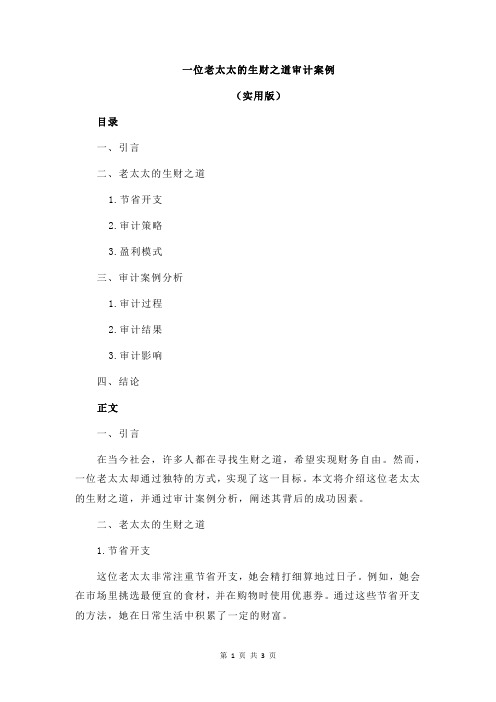 一位老太太的生财之道审计案例

（实用版）

目录

一、引言

二、老太太的生财之道

1.节省开支

2.审计策略

3.盈利模式

三、审计案例分析

1.审计过程

2.审计结果

3.审计影响

四、结论

正文

一、引言

在当今社会，许多人都在寻找生财之道，希望实现财务自由。然而，一位老太太却通过独特的方式，实现了这一目标。本文将介绍这位老太太的生财之道，并通过审计案例分析，阐述其背后的成功因素。

二、老太太的生财之道

1.节省开支

这位老太太非常注重节省开支，她会精打细算地过日子。例如，她会在市场里挑选最便宜的食材，并在购物时使用优惠券。通过这些节省开支的方法，她在日常生活中积累了一定的财富。

第 1 页 共 3 页